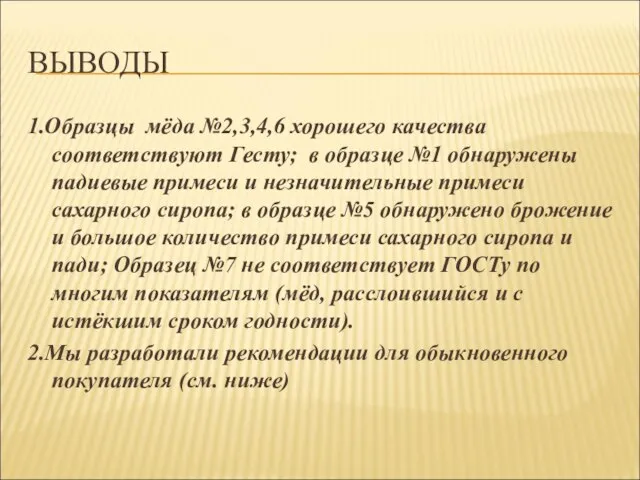 ВЫВОДЫ

1.Образцы мёда №2,3,4,6 хорошего качества соответствуют Гесту; в образце №1 обнаружены падиевые примеси и незначительные примеси сахарного сиропа; в образце №5 обнаружено брожение и большое количество примеси сахарного сиропа и пади; Образец №7 не соответствует ГОСТу по многим показателям (мёд, расслоившийся и с истёкшим сроком годности).

2.Мы разработали рекомендации для обыкновенного покупателя (см. ниже)